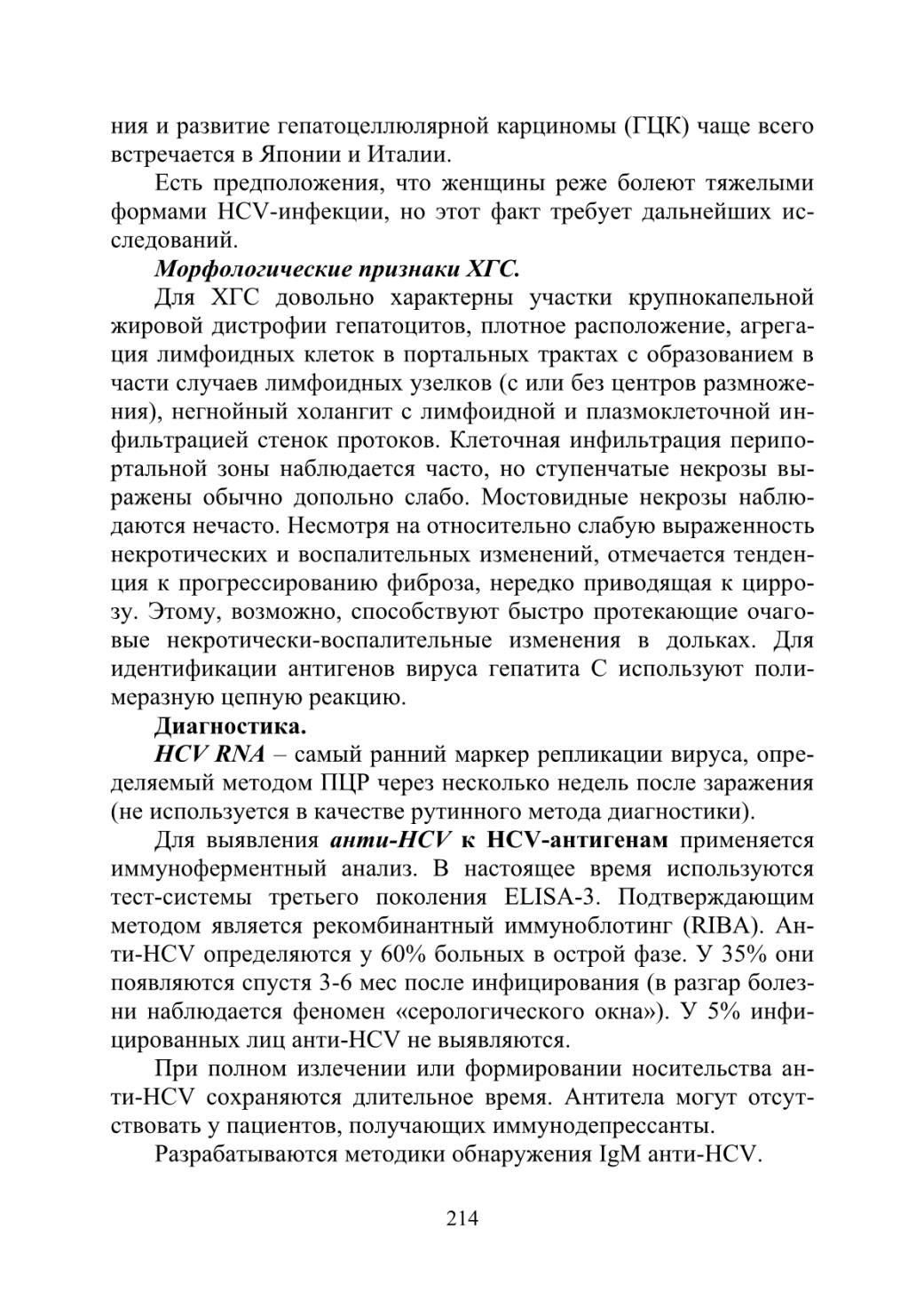 ния и развитие гепатоцеллюлярной карциномы (ГЦК) чаще всего встречается в Японии и Италии.

Есть предположения, что женщины реже болеют тяжелыми формами HCV-инфекции, но этот факт требует дальнейших исследований.

Морфологические признаки ХГС.

Для ХГС довольно характерны участки крупнокапельной жировой дистрофии гепатоцитов, плотное расположение, агрегация лимфоидных клеток в портальных трактах с образованием в части случаев лимфоидных узелков (с или без центров размножения), негнойный холангит с лимфоидной и плазмоклеточной инфильтрацией стенок протоков. Клеточная инфильтрация перипортальной зоны наблюдается часто, но ступенчатые некрозы выражены обычно допольно слабо. Мостовидные некрозы наблюдаются нечасто. Несмотря на относительно слабую выраженность некротических и воспалительных изменений, отмечается тенденция к прогрессированию фиброза, нередко приводящая к циррозу. Этому, возможно, способствуют быстро протекающие очаговые некротически-воспалительные изменения в дольках. Для идентификации антигенов вируса гепатита С используют полимеразную цепную реакцию.

Диагностика.

HCV RNA – самый ранний маркер репликации вируса, определяемый методом ПЦР через несколько недель после заражения (не используется в качестве рутинного метода диагностики).

Для выявления анти-HCV к HCV-антигенам применяется иммуноферментный анализ. В настоящее время используются тест-системы третьего поколения ELISA-3. Подтверждающим методом является рекомбинантный иммуноблотинг (RIBA). Анти-HCV определяются у 60% больных в острой фазе. У 35% они появляются спустя 3-6 мес после инфицирования (в разгар болезни наблюдается феномен «серологического окна»). У 5% инфицированных лиц анти-HCV не выявляются.

При полном излечении или формировании носительства анти-HCV сохраняются длительное время. Антитела могут отсутствовать у пациентов, получающих иммунодепрессанты.

Разрабатываются методики обнаружения IgM анти-HCV.

214